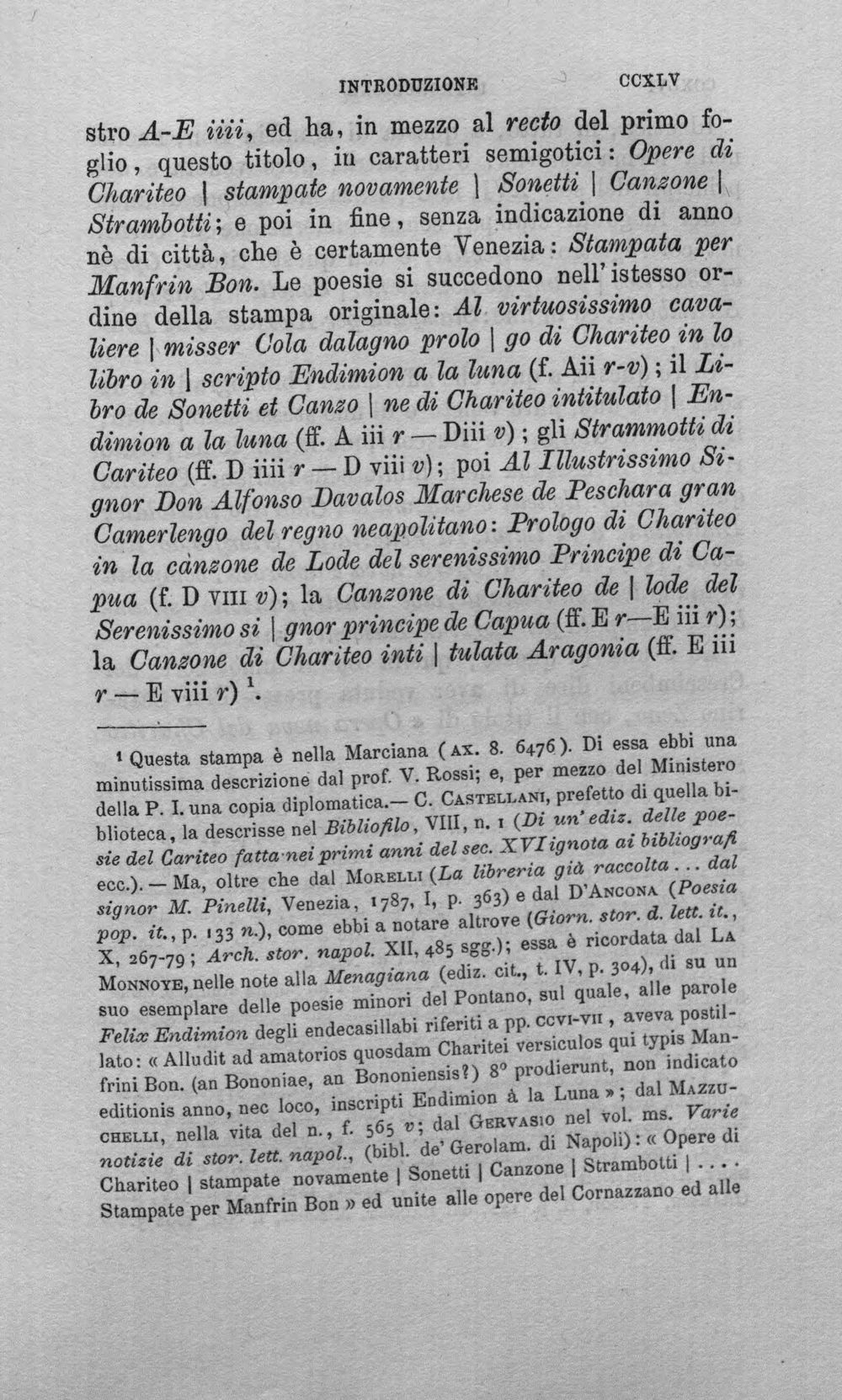 INTRODUZIONE CCXLV

stro A-E iiii, ed ha, in mezzo al recto del primo foglio, questo titolo, in caratteri semigotici: Opere di Chariteo | stampate novamente | Sonetti | Canzone | Strambotti; e poi in fine, senza indicazione di anno nè di città, che è certamente Venezia: Stampata per Manfrin Bon. Le poesie si succedono nell'istesso ordine della stampa originale: Al virtuosissimo cavaliere | misser Cola dalagno prolo | go di Chariteo in lo libro in | scripto Endimion a la luna (f. Aii r-v); il Libro de Sonetti et Canzo | ne di Chariteo intitulato | Endimion a la luna (ff. A iii r — Diii v); gli Strammotti di Cariteo (ff. D iiii r — D viii v); poi Al Illustrissimo Signor Don Alfonso Davalos Marchese de Peschara gran Camerlengo del regno neapolitano: Prologo di Chariteo in la canzone de Lode del serenissimo Principe di Capua (f. D VIII v); la Canzone di Chariteo de | lode del Serenissimo si | gnor principe de Capua (ff. E r—E iii r); la Canzone di Chariteo inti | tulata Aragonia (ff. E iii r — E viii r) $^{1}$.

$^{1}$ Questa stampa è nella Marciana (AX. 8. 6476). Di essa ebbi una minutissima descrizione dal prof. V. Rossi; e, per mezzo del Ministero della P. I. una copia diplomatica.— C. Castellani, prefetto di quella biblioteca, la descrisse nel Bibliofilo, VIII, n. 1 (Di un'ediz. delle poesie del Cariteo fatta nei primi anni del sec. XVI ignota ai bibliografi ecc.). — Ma, oltre che dal Morelli (La libreria già raccolta... dal signor M. Pinelli, Venezia, 1787, I, p. 363) e dal D'Ancona (Poesia pop. it., p. 133 n.), come ebbi a notare altrove (Giorn. stor. d. lett. it., X, 267-79; Arch. stor. napol. XII, 485 sgg.); essa è ricordata dal La Monnoye, nelle note alla Menagiana (ediz. cit., t. IV, p. 304), di su un suo esemplare delle poesie minori del Pontano, sul quale, alle parole Felix Endimion degli endecasillabi riferiti a pp. CCVI-VII, aveva postillato: « Alludit ad amatorios quosdam Charitei versiculos qui typis Manfrini Bon. (an Bononiae, an Bononiensis?) 8° prodierunt, non indicato editionis anno, nec loco, inscripti Endimion à la Luna »; dal Mazzuchelli, nella vita del n., f. 565 v; dal Gervasio nel vol. ms. Varie notizie di stor. lett. napol., (bibl. de' Gerolam. di Napoli): « Opere di Chariteo | stampate novamente | Sonetti | Canzone | Strambotti | .... Stampate per Manfrin Bon » ed unite alle opere del Cornazzano ed alle